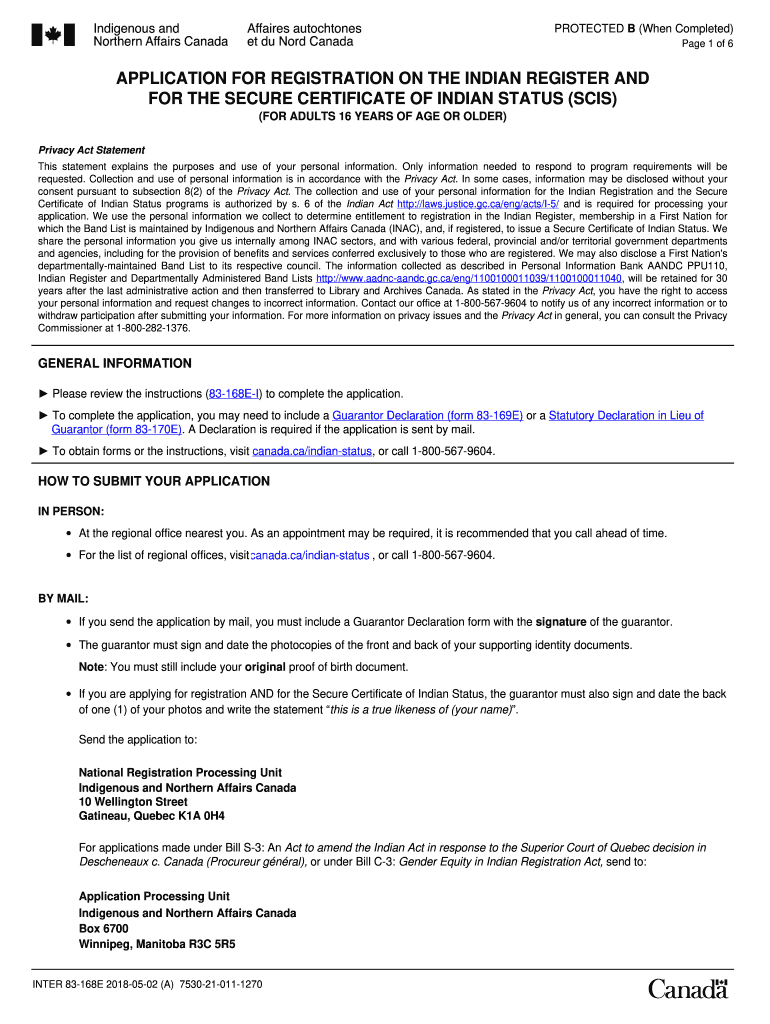 Indigenous and Northern Affairs Canada
Affaires autochtones et du Nord Canada

PROTECTED B (When Completed)
Page 1 of 6

APPLICATION FOR REGISTRATION ON THE INDIAN REGISTER AND FOR THE SECURE CERTIFICATE OF INDIAN STATUS (SCIS)

(FOR ADULTS 16 YEARS OF AGE OR OLDER)

Privacy Act Statement

This statement explains the purposes and use of your personal information. Only information needed to respond to program requirements will be requested. Collection and use of personal information is in accordance with the Privacy Act. In some cases, information may be disclosed without your consent pursuant to subsection 8(2) of the Privacy Act. The collection and use of your personal information for the Indian Registration and the Secure Certificate of Indian Status programs is authorized by s. 6 of the Indian Act http://laws.justice.gc.ca/eng/acts/I-5/ and is required for processing your application. We use the personal information we collect to determine entitlement to registration in the Indian Register, membership in a First Nation for which the Band List is maintained by Indigenous and Northern Affairs Canada (INAC), and, if registered, to issue a Secure Certificate of Indian Status. We share the personal information you give us internally among INAC sectors, and with various federal, provincial and/or territorial government departments and agencies, including for the provision of benefits and services conferred exclusively to those who are registered. We may also disclose a First Nation's departmentally-maintained Band List to its respective council. The information collected as described in Personal Information Bank AANDC PPU110, Indian Register and Departmentally Administered Band Lists http://www.aadnc-aandc.gc.ca/eng/1100100011039/1100100011040, will be retained for 30 years after the last administrative action and then transferred to Library and Archives Canada. As stated in the Privacy Act, you have the right to access your personal information and request changes to incorrect information. Contact our office at 1-800-567-9604 to notify us of any incorrect information or to withdraw participation after submitting your information. For more information on privacy issues and the Privacy Act in general, you can consult the Privacy Commissioner at 1-800-282-1376.

GENERAL INFORMATION

► Please review the instructions (83-168E-I) to complete the application.

► To complete the application, you may need to include a Guarantor Declaration (form 83-169E) or a Statutory Declaration in Lieu of Guarantor (form 83-170E). A Declaration is required if the application is sent by mail.

► To obtain forms or the instructions, visit canada.ca/indian-status, or call 1-800-567-9604.

HOW TO SUBMIT YOUR APPLICATION

IN PERSON:

• At the regional office nearest you. As an appointment may be required, it is recommended that you call ahead of time.

• For the list of regional offices, visit canada.ca/indian-status , or call 1-800-567-9604.

BY MAIL:

• If you send the application by mail, you must include a Guarantor Declaration form with the signature of the guarantor.

• The guarantor must sign and date the photocopies of the front and back of your supporting identity documents.

Note: You must still include your original proof of birth document.

• If you are applying for registration AND for the Secure Certificate of Indian Status, the guarantor must also sign and date the back of one (1) of your photos and write the statement "this is a true likeness of (your name)".

Send the application to:

National Registration Processing Unit
Indigenous and Northern Affairs Canada
10 Wellington Street
Gatineau, Quebec K1A 0H4

For applications made under Bill S-3: An Act to amend the Indian Act in response to the Superior Court of Quebec decision in Descheneaux c. Canada (Procureur général), or under Bill C-3: Gender Equity in Indian Registration Act, send to:

Application Processing Unit
Indigenous and Northern Affairs Canada
Box 6700
Winnipeg, Manitoba R3C 5R5

INTER 83-168E 2018-05-02 (A) 7530-21-011-1270

Canada